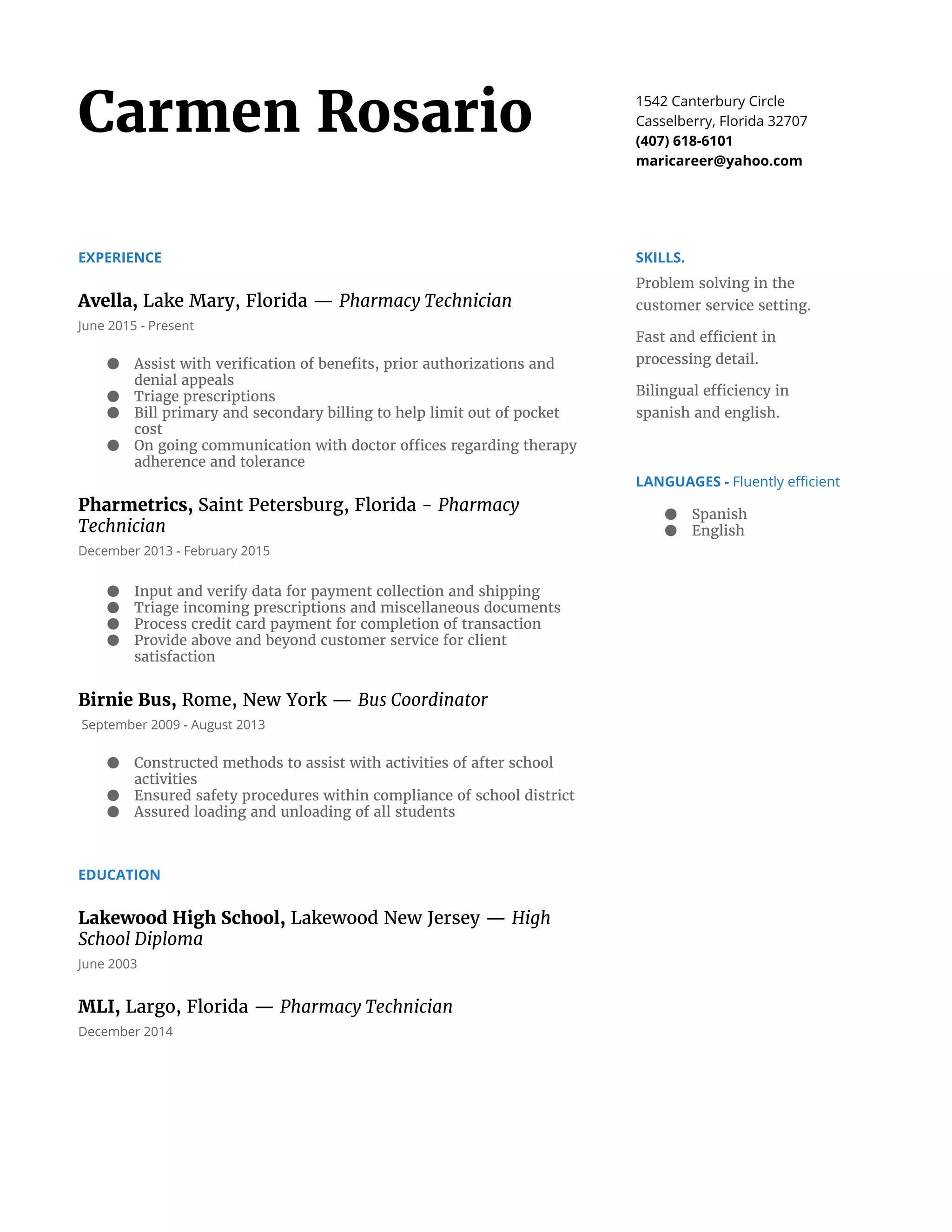 Carmen Rosario

1542 Canterbury Circle
Casselberry, Florida 32707
(407) 618-6101
maricareer@yahoo.com

EXPERIENCE

Avella, Lake Mary, Florida — Pharmacy Technician
June 2015 - Present

- Assist with verification of benefits, prior authorizations and denial appeals
- Triage prescriptions
- Bill primary and secondary billing to help limit out of pocket cost
- On going communication with doctor offices regarding therapy adherence and tolerance

Pharmetrics, Saint Petersburg, Florida - Pharmacy Technician
December 2013 - February 2015

- Input and verify data for payment collection and shipping
- Triage incoming prescriptions and miscellaneous documents
- Process credit card payment for completion of transaction
- Provide above and beyond customer service for client satisfaction

Birnie Bus, Rome, New York — Bus Coordinator
September 2009 - August 2013

- Constructed methods to assist with activities of after school activities
- Ensured safety procedures within compliance of school district
- Assured loading and unloading of all students

EDUCATION

Lakewood High School, Lakewood New Jersey — High School Diploma
June 2003

MLI, Largo, Florida — Pharmacy Technician
December 2014

SKILLS.

Problem solving in the customer service setting.

Fast and efficient in processing detail.

Bilingual efficiency in spanish and english.

LANGUAGES - Fluently efficient

- Spanish
- English